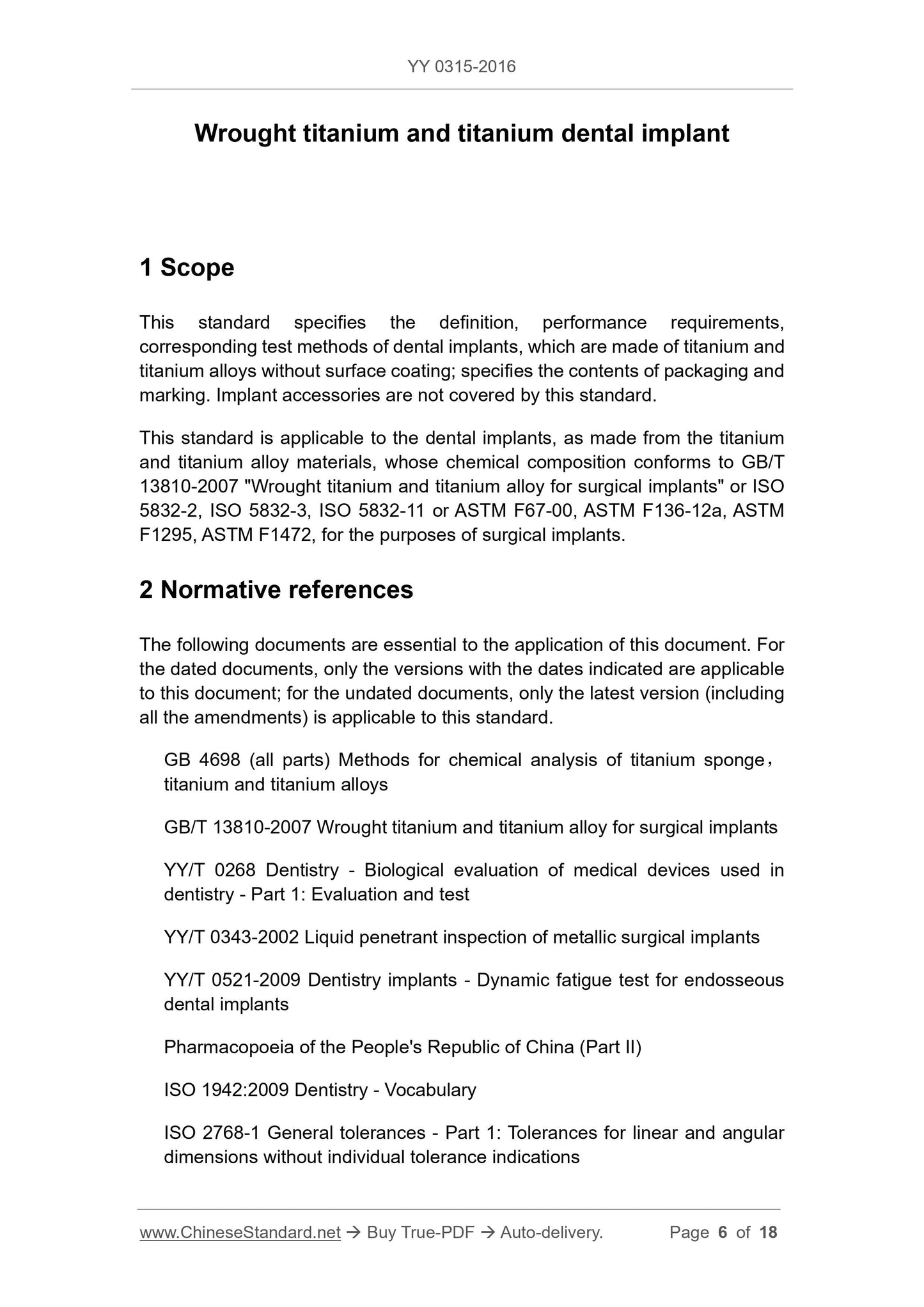 YY 0315-2016

Wrought titanium and titanium dental implant

1 Scope

This standard specifies the definition, performance requirements, corresponding test methods of dental implants, which are made of titanium and titanium alloys without surface coating; specifies the contents of packaging and marking. Implant accessories are not covered by this standard.

This standard is applicable to the dental implants, as made from the titanium and titanium alloy materials, whose chemical composition conforms to GB/T 13810-2007 "Wrought titanium and titanium alloy for surgical implants" or ISO 5832-2, ISO 5832-3, ISO 5832-11 or ASTM F67-00, ASTM F136-12a, ASTM F1295, ASTM F1472, for the purposes of surgical implants.

2 Normative references

The following documents are essential to the application of this document. For the dated documents, only the versions with the dates indicated are applicable to this document; for the undated documents, only the latest version (including all the amendments) is applicable to this standard.

GB 4698 (all parts) Methods for chemical analysis of titanium sponge， titanium and titanium alloys

GB/T 13810-2007 Wrought titanium and titanium alloy for surgical implants

YY/T 0268 Dentistry - Biological evaluation of medical devices used in dentistry - Part 1: Evaluation and test

YY/T 0343-2002 Liquid penetrant inspection of metallic surgical implants

YY/T 0521-2009 Dentistry implants - Dynamic fatigue test for endosseous dental implants

Pharmacopoeia of the People's Republic of China (Part II)

ISO 1942:2009 Dentistry - Vocabulary

ISO 2768-1 General tolerances - Part 1: Tolerances for linear and angular dimensions without individual tolerance indications

www.ChineseStandard.net → Buy True-PDF → Auto-delivery. Page 6 of 18